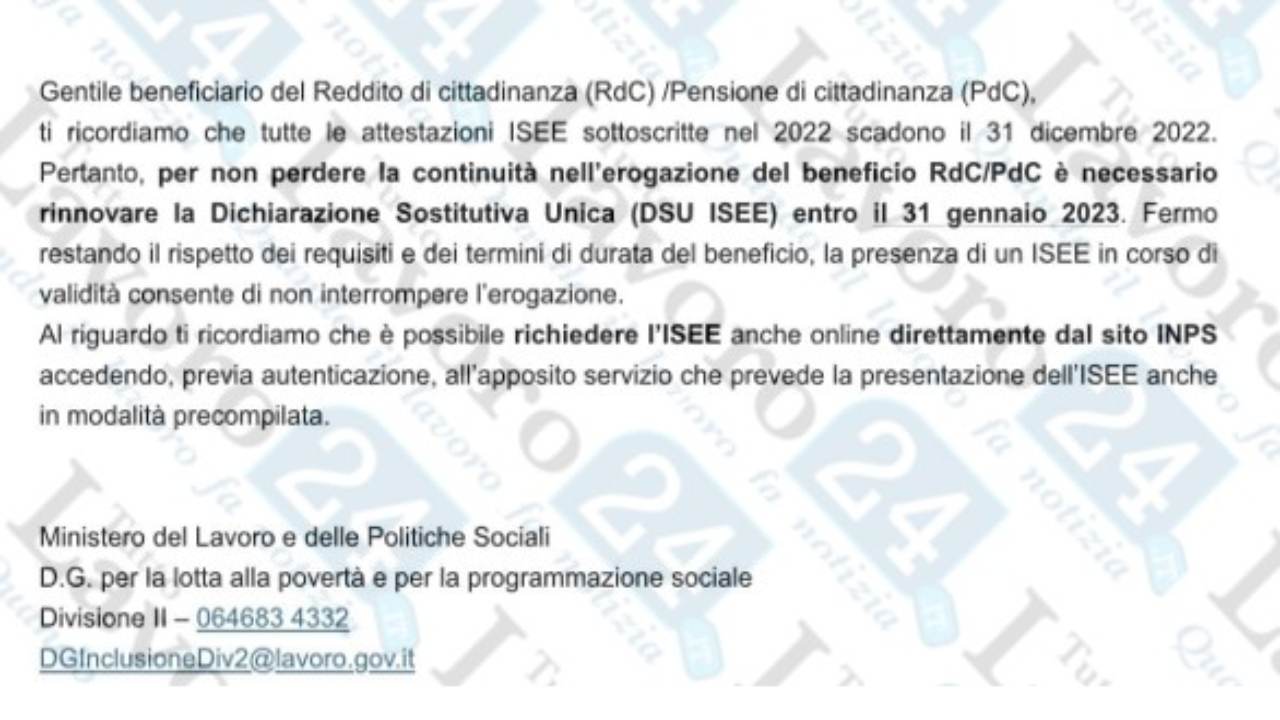 Gentile beneficiario del Reddito di cittadinanza (RdC) /Pensione di cittadinanza (PdC),
ti ricordiamo che tutte le attestazioni ISEE sottoscritte nel 2022 scadono il 31 dicembre 2022. Pertanto, per non perdere la continuità nell'erogazione del beneficio RdC/PdC è necessario rinnovare la Dichiarazione Sostitutiva Unica (DSU ISEE) entro il 31 gennaio 2023. Fermo restando il rispetto dei requisiti e dei termini di durata del beneficio, la presenza di un ISEE in corso di validità consente di non interrompere l'erogazione.
Al riguardo ti ricordiamo che è possibile richiedere l'ISEE anche online direttamente dal sito INPS accedendo, previa autenticazione, all'apposito servizio che prevede la presentazione dell'ISEE anche in modalità precompilata.

Ministero del Lavoro e delle Politiche Sociali
D.G. per la lotta alla povertà e per la programmazione sociale
Divisione II – 064683 4332
DGInclusioneDiv2@lavoro.gov.it